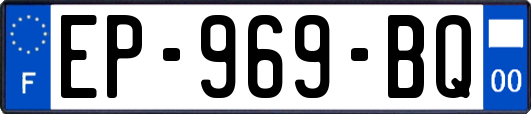 F
EP-969-BQ
00